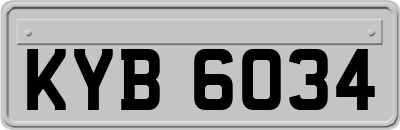 KYB 6034